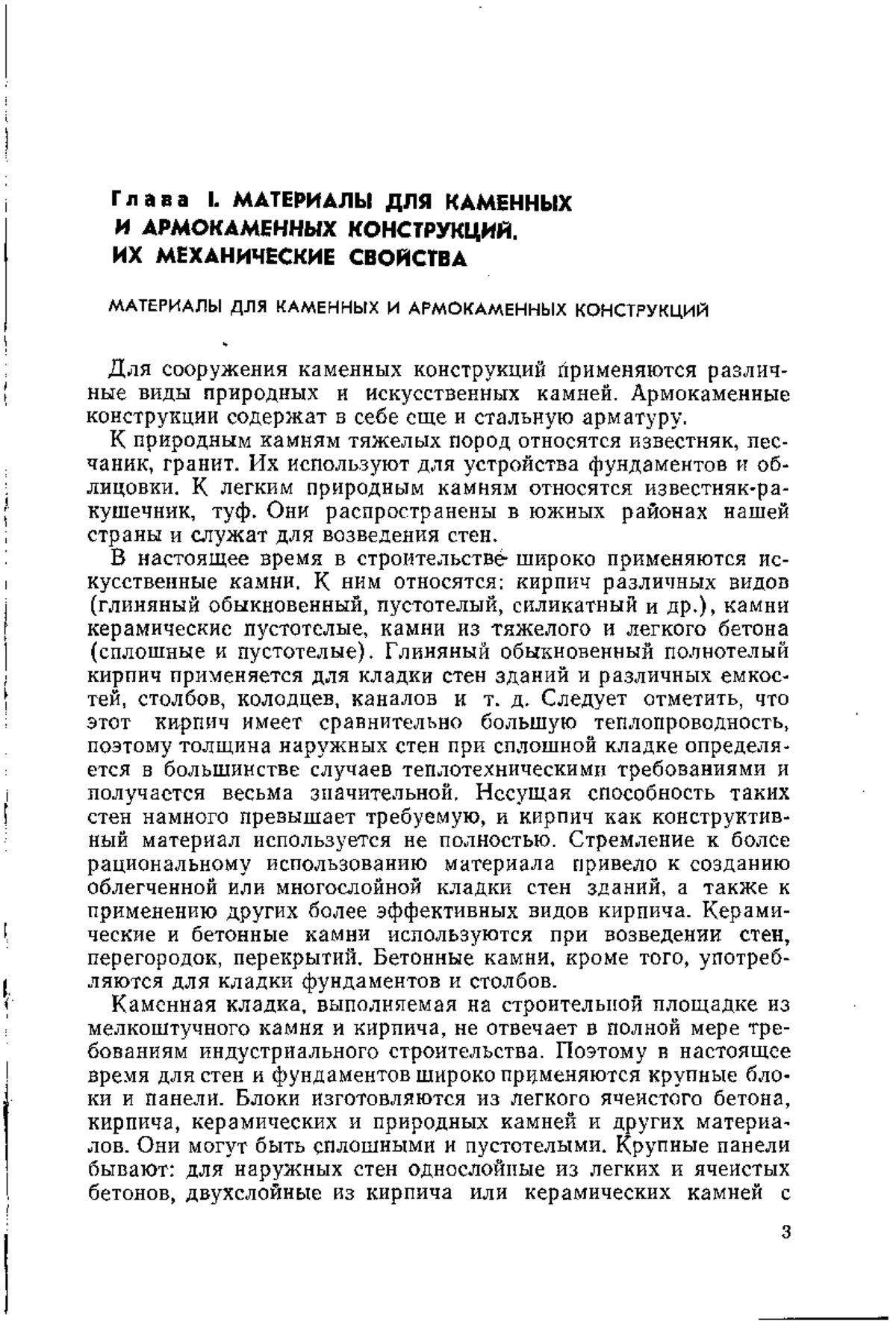 Глава I. МАТЕРИАЛЫ ДЛЯ КАМЕННЫХ И АРМОКАМЕННЫХ КОНСТРУКЦИЙ. ИХ МЕХАНИЧЕСКИЕ СВОЙСТВА

МАТЕРИАЛЫ ДЛЯ КАМЕННЫХ И АРМОКАМЕННЫХ КОНСТРУКЦИЙ

Для сооружения каменных конструкций применяются различные виды природных и искусственных камней. Армокаменные конструкции содержат в себе еще и стальную арматуру.

К природным камням тяжелых пород относятся известняк, песчаник, гранит. Их используют для устройства фундаментов и облицовки. К легким природным камням относятся известняк-ракушечник, туф. Они распространены в южных районах нашей страны и служат для возведения стен.

В настоящее время в строительстве широко применяются искусственные камни. К ним относятся: кирпич различных видов (глиняный обыкновенный, пустотелый, силикатный и др.), камни керамические пустотелые, камни из тяжелого и легкого бетона (сплошные и пустотелые). Глиняный обыкновенный полнотелый кирпич применяется для кладки стен зданий и различных емкостей, столбов, колодцев, каналов и т. д. Следует отметить, что этот кирпич имеет сравнительно большую теплопроводность, поэтому толщина наружных стен при сплошной кладке определяется в большинстве случаев теплотехническими требованиями и получается весьма значительной. Несущая способность таких стен намного превышает требуемую, и кирпич как конструктивный материал используется не полностью. Стремление к более рациональному использованию материала привело к созданию облегченной или многослойной кладки стен зданий, а также к применению других более эффективных видов кирпича. Керамические и бетонные камни используются при возведении стен, перегородок, перекрытий. Бетонные камни, кроме того, употребляются для кладки фундаментов и столбов.

Каменная кладка, выполняемая на строительной площадке из мелкоштучного камня и кирпича, не отвечает в полной мере требованиям индустриального строительства. Поэтому в настоящее время для стен и фундаментов широко применяются крупные блоки и панели. Блоки изготовляются из легкого ячеистого бетона, кирпича, керамических и природных камней и других материалов. Они могут быть сплошными и пустотелыми. Крупные панели бывают: для наружных стен однослойные из легких и ячеистых бетонов, двухслойные из кирпича или керамических камней с

3